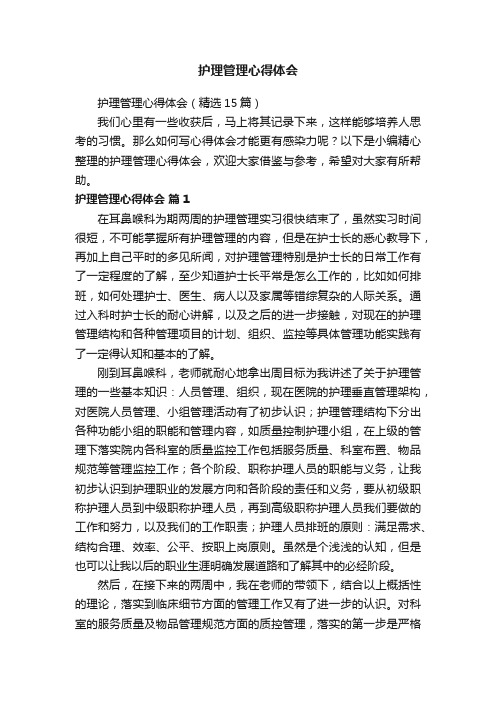 护理管理心得体会

护理管理心得体会（精选15篇）

我们心里有一些收获后，马上将其记录下来，这样能够培养人思考的习惯。那么如何写心得体会才能更有感染力呢？以下是小编精心整理的护理管理心得体会，欢迎大家借鉴与参考，希望对大家有所帮助。

护理管理心得体会 篇1

在耳鼻喉科为期两周的护理管理实习很快结束了，虽然实习时间很短，不可能掌握所有护理管理的内容，但是在护士长的悉心教导下，再加上自己平时的多见所闻，对护理管理特别是护士长的日常工作有了一定程度的了解，至少知道护士长平常是怎么工作的，比如如何排班，如何处理护士、医生、病人以及家属等错综复杂的人际关系。通过入科时护士长的耐心讲解，以及之后的进一步接触，对现在的护理管理结构和各种管理项目的计划、组织、监控等具体管理功能实践有了一定得认知和基本的了解。

刚到耳鼻喉科，老师就耐心地拿出周目标为我讲述了关于护理管理的一些基本知识：人员管理、组织，现在医院的护理垂直管理架构，对医院人员管理、小组管理活动有了初步认识；护理管理结构下分出各种功能小组的职能和管理内容，如质量控制护理小组，在上级的管理下落实院内各科室的质量监控工作包括服务质量、科室布置、物品规范等管理监控工作；各个阶段、职称护理人员的职能与义务，让我初步认识到护理职业的发展方向和各阶段的责任和义务，要从初级职称护理人员到中级职称护理人员，再到高级职称护理人员我们要做的工作和努力，以及我们的工作职责；护理人员排班的原则：满足需求、结构合理、效率、公平、按职上岗原则。虽然是个浅浅的认知，但是也可以让我以后的职业生涯明确发展道路和了解其中的必经阶段。

然后，在接下来的两周中，我在老师的带领下，结合以上概括性的理论，落实到临床细节方面的管理工作又有了进一步的认识。对科室的服务质量及物品管理规范方面的质控管理，落实的第一步是严格